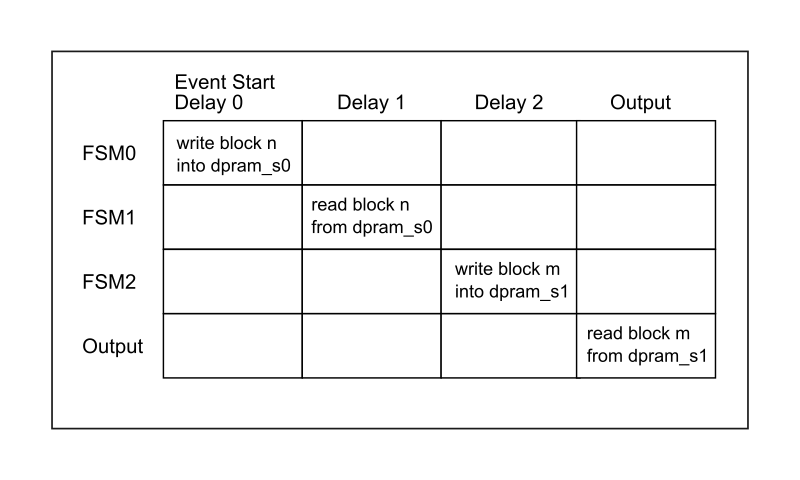 | | Event Start Delay 0 | Delay 1 | Delay 2 | Output |
|---|---|---|---|---|
| FSM0 | write block n into dpram_s0 | | | |
| FSM1 | | read block n from dpram_s0 | | |
| FSM2 | | | write block m into dpram_s1 | |
| Output | | | | read block m from dpram_s1 |